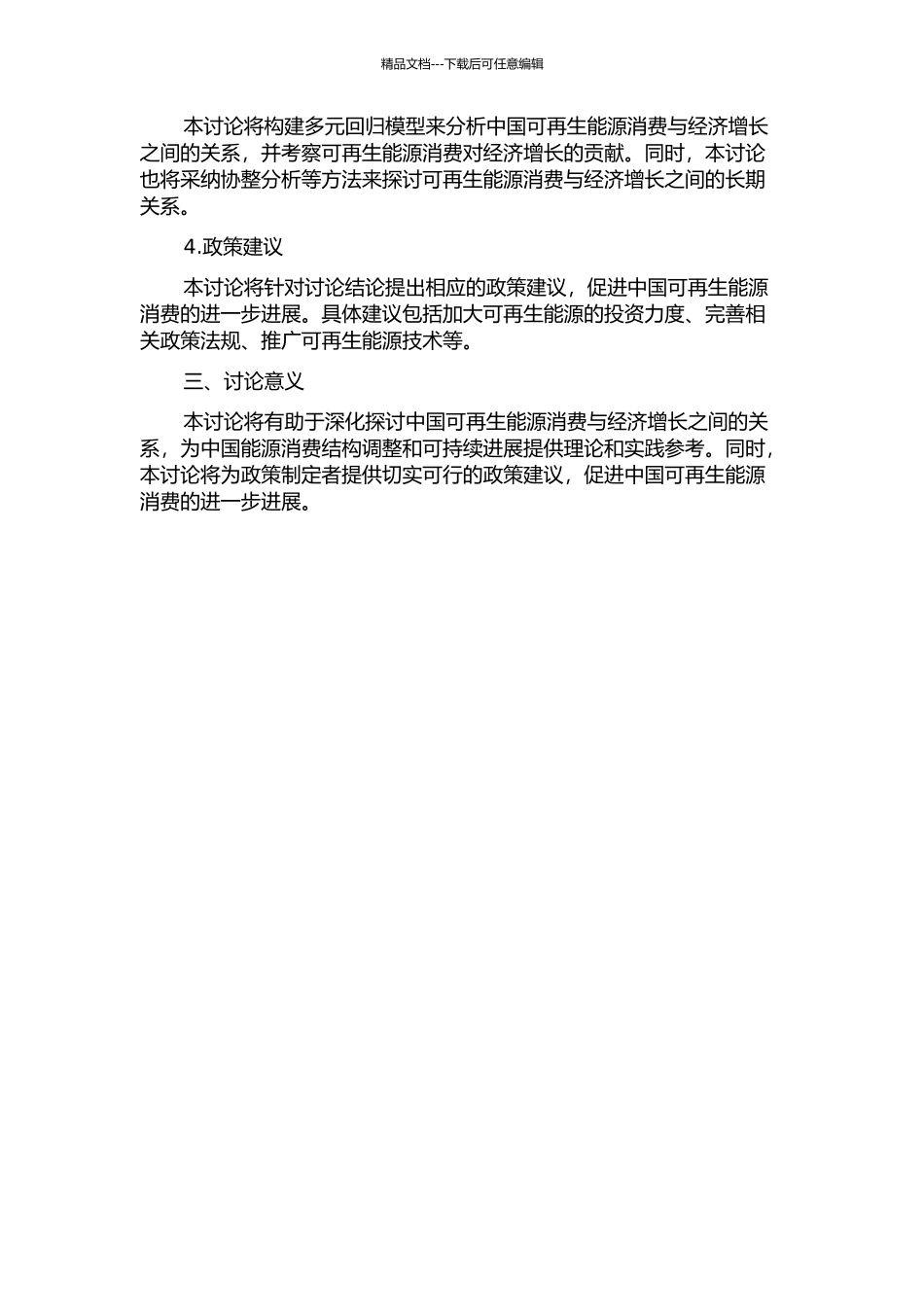 精品文档---下载后可任意编辑

本讨论将构建多元回归模型来分析中国可再生能源消费与经济增长之间的关系，并考察可再生能源消费对经济增长的贡献。同时，本讨论也将采纳协整分析等方法来探讨可再生能源消费与经济增长之间的长期关系。

4.政策建议

本讨论将针对讨论结论提出相应的政策建议，促进中国可再生能源消费的进一步进展。具体建议包括加大可再生能源的投资力度、完善相关政策法规、推广可再生能源技术等。

三、讨论意义

本讨论将有助于深化探讨中国可再生能源消费与经济增长之间的关系，为中国能源消费结构调整和可持续进展提供理论和实践参考。同时，本讨论将为政策制定者提供切实可行的政策建议，促进中国可再生能源消费的进一步进展。